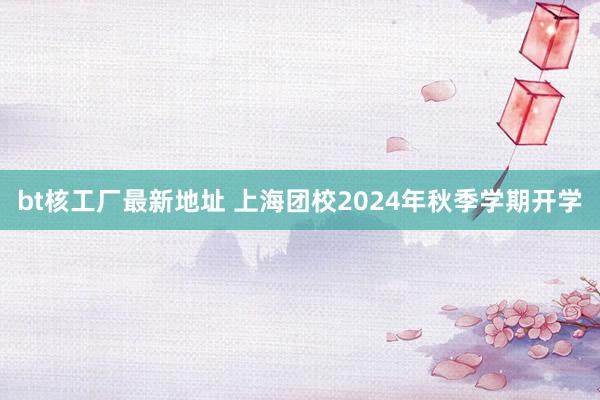 bt核工厂最新地址 上海团校2024年秋季学期开学